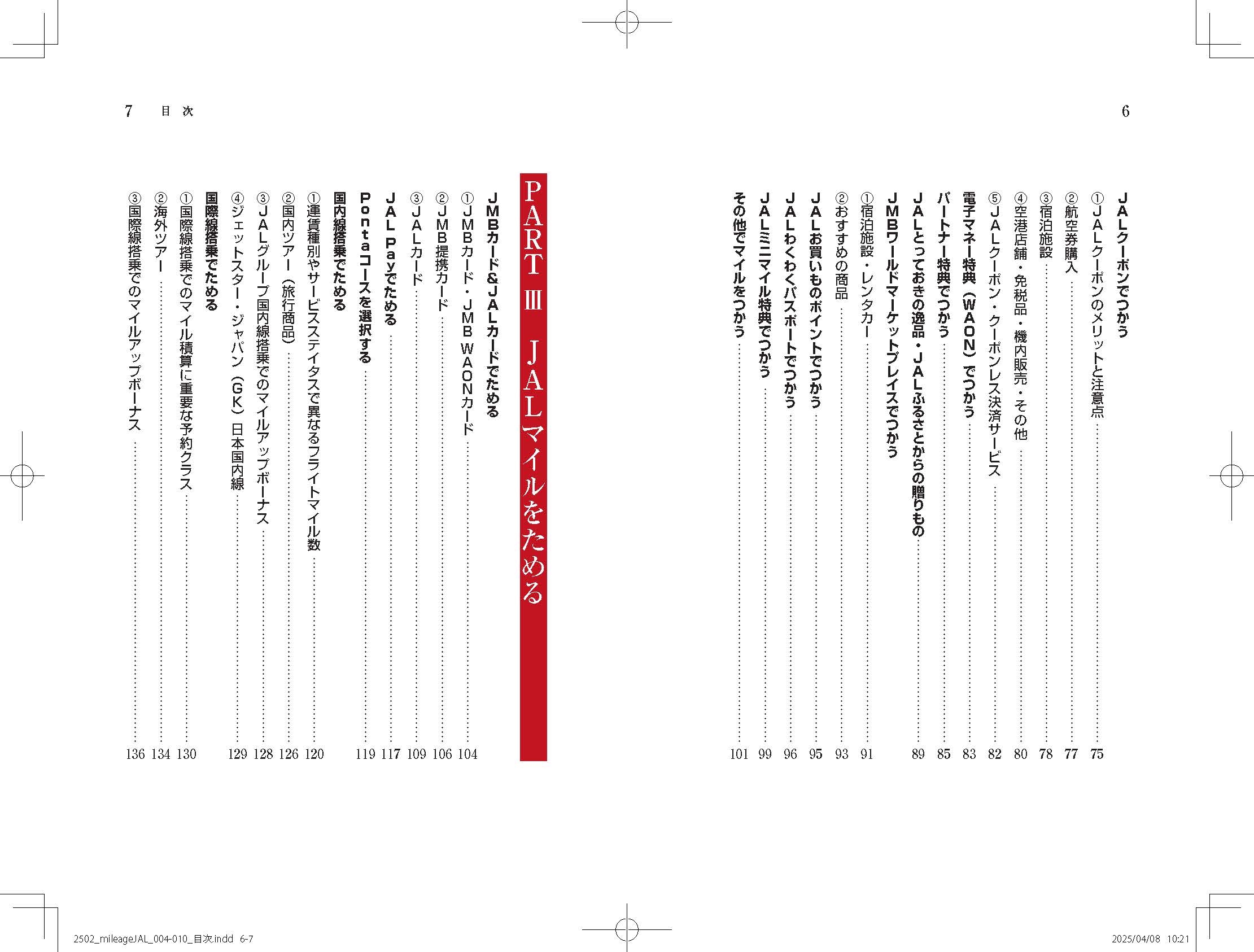 6

JALクーポンでつかう
①JALクーポンのメリットと注意点 75
②航空券購入 77
③宿泊施設 78
④空港店舗・免税品・機内販売・その他 80
⑤JALクーポン・クーポンレス決済サービス 82
電子マネー特典（WAON）でつかう 83
パートナー特典でつかう 85
JALとっておきの逸品・JALふるさとからの贈りもの 89
JMBワールドマーケットプレイスでつかう
①宿泊施設・レンタカー 91
②おすすめの商品 93
JALお買いものポイントでつかう 95
JALわくわくパスポートでつかう 96
JALミニマイル特典でつかう 99
その他でマイルをつかう 101

7 目次

PART Ⅲ JALマイルをためる

JMBカード&JALカードでためる
①JMBカード・JMB WAONカード 104
②JMB提携カード 106
③JALカード 109
JAL Payでためる 117
Pontaコースを選択する 119
国内線搭乗でためる
①運賃種別やサービスステイタスで異なるフライトマイル数 120
②国内ツアー（旅行商品） 126
③JALグループ国内線搭乗でのマイルアップボーナス 128
④ジェットスター・ジャパン（GK）日本国内線 129
国際線搭乗でためる
①国際線搭乗でのマイル積算に重要な予約クラス 130
②海外ツアー 134
③国際線搭乗でのマイルアップボーナス 136

2502_mileageJAL_004-010_目次.indd 6-7 2025/04/08 10:21